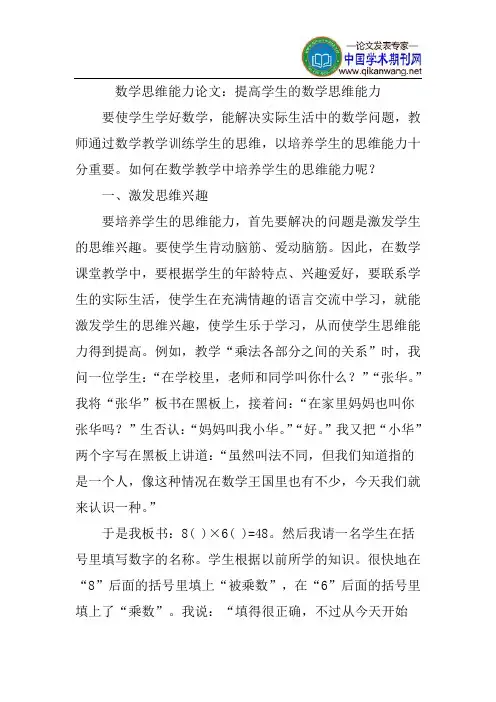 —论文发表专家—
中国学术期刊网
www.qikanwang.net

数学思维能力论文：提高学生的数学思维能力

要使学生学好数学，能解决实际生活中的数学问题，教师通过数学教学训练学生的思维，以培养学生的思维能力十分重要。如何在数学教学中培养学生的思维能力呢？

一、激发思维兴趣

要培养学生的思维能力，首先要解决的问题是激发学生的思维兴趣。要使学生肯动脑筋、爱动脑筋。因此，在数学课堂教学中，要根据学生的年龄特点、兴趣爱好，要联系学生的实际生活，使学生在充满情趣的语言交流中学习，就能激发学生的思维兴趣，使学生乐于学习，从而使学生思维能力得到提高。例如，教学“乘法各部分之间的关系”时，我问一位学生：“在学校里，老师和同学叫你什么？”“张华。”我将“张华”板书在黑板上，接着问：“在家里妈妈也叫你张华吗？”生否认：“妈妈叫我小华。”“好。”我又把“小华”两个字写在黑板上讲道：“虽然叫法不同，但我们知道指的是一个人，像这种情况在数学王国里也有不少，今天我们就来认识一种。”

于是我板书：8( )×6( )=48。然后我请一名学生在括号里填写数字的名称。学生根据以前所学的知识。很快地在“8”后面的括号里填上“被乘数”，在“6”后面的括号里填上了“乘数”。我说：“填得很正确，不过从今天开始